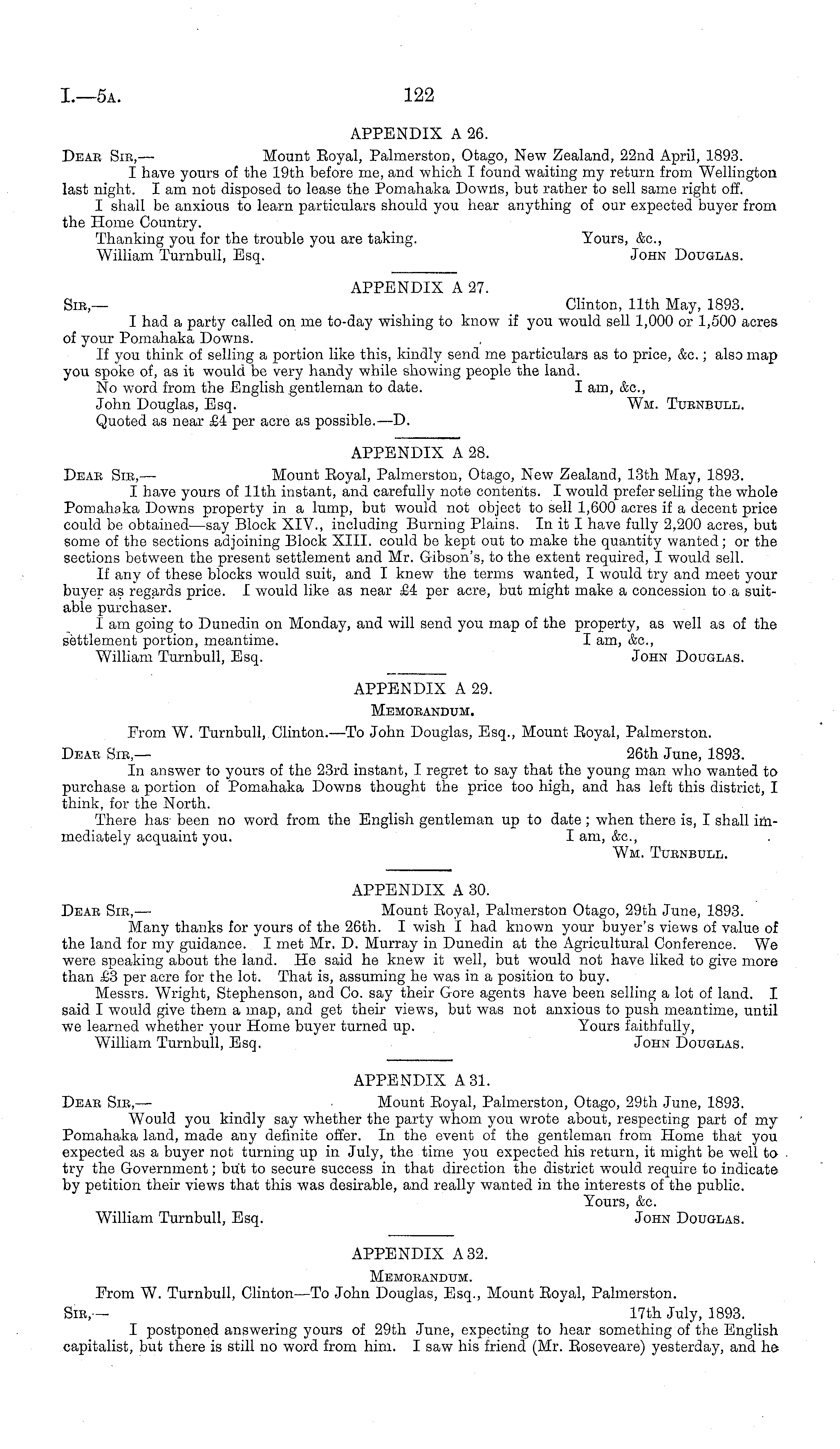 I.—5A. 122

APPENDIX A 26.

DEAR SIR,— Mount Royal, Palmerston, Otago, New Zealand, 22nd April, 1893.

I have yours of the 19th before me, and which I found waiting my return from Wellington last night. I am not disposed to lease the Pomahaka Downs, but rather to sell same right off.

I shall be anxious to learn particulars should you hear anything of our expected buyer from the Home Country.

Thanking you for the trouble you are taking. Yours, &c.,

William Turnbull, Esq. JOHN DOUGLAS.

APPENDIX A 27.

SIR,— Clinton, 11th May, 1893.

I had a party called on me to-day wishing to know if you would sell 1,000 or 1,500 acres of your Pomahaka Downs.

If you think of selling a portion like this, kindly send me particulars as to price, &c.; also map you spoke of, as it would be very handy while showing people the land.

No word from the English gentleman to date. I am, &c.,

John Douglas, Esq. WM. TURNBULL.

Quoted as near £4 per acre as possible.—D.

APPENDIX A 28.

DEAR SIR,— Mount Royal, Palmerston, Otago, New Zealand, 13th May, 1893.

I have yours of 11th instant, and carefully note contents. I would prefer selling the whole Pomahaka Downs property in a lump, but would not object to sell 1,600 acres if a decent price could be obtained—say Block XIV., including Burning Plains. In it I have fully 2,200 acres, but some of the sections adjoining Block XIII. could be kept out to make the quantity wanted; or the sections between the present settlement and Mr. Gibson's, to the extent required, I would sell.

If any of these blocks would suit, and I knew the terms wanted, I would try and meet your buyer as regards price. I would like as near £4 per acre, but might make a concession to a suitable purchaser.

I am going to Dunedin on Monday, and will send you map of the property, as well as of the settlement portion, meantime. I am, &c.,

William Turnbull, Esq. JOHN DOUGLAS.

APPENDIX A 29.

MEMORANDUM.

From W. Turnbull, Clinton.—To John Douglas, Esq., Mount Royal, Palmerston.

DEAR SIR,— 26th June, 1893.

In answer to yours of the 23rd instant, I regret to say that the young man who wanted to purchase a portion of Pomahaka Downs thought the price too high, and has left this district, I think, for the North.

There has been no word from the English gentleman up to date; when there is, I shall immediately acquaint you. I am, &c.,

WM. TURNBULL.

APPENDIX A 30.

DEAR SIR,— Mount Royal, Palmerston Otago, 29th June, 1893.

Many thanks for yours of the 26th. I wish I had known your buyer's views of value of the land for my guidance. I met Mr. D. Murray in Dunedin at the Agricultural Conference. We were speaking about the land. He said he knew it well, but would not have liked to give more than £3 per acre for the lot. That is, assuming he was in a position to buy.

Messrs. Wright, Stephenson, and Co. say their Gore agents have been selling a lot of land. I said I would give them a map, and get their views, but was not anxious to push meantime, until we learned whether your Home buyer turned up. Yours faithfully,

William Turnbull, Esq. JOHN DOUGLAS.

APPENDIX A 31.

DEAR SIR,— Mount Royal, Palmerston, Otago, 29th June, 1893.

Would you kindly say whether the party whom you wrote about, respecting part of my Pomahaka land, made any definite offer. In the event of the gentleman from Home that you expected as a buyer not turning up in July, the time you expected his return, it might be well to try the Government; but to secure success in that direction the district would require to indicate by petition their views that this was desirable, and really wanted in the interests of the public.

Yours, &c.

William Turnbull, Esq. JOHN DOUGLAS.

APPENDIX A 32.

MEMORANDUM.

From W. Turnbull, Clinton—To John Douglas, Esq., Mount Royal, Palmerston.

SIR,— 17th July, 1893.

I postponed answering yours of 29th June, expecting to hear something of the English capitalist, but there is still no word from him. I saw his friend (Mr. Roseveare) yesterday, and he